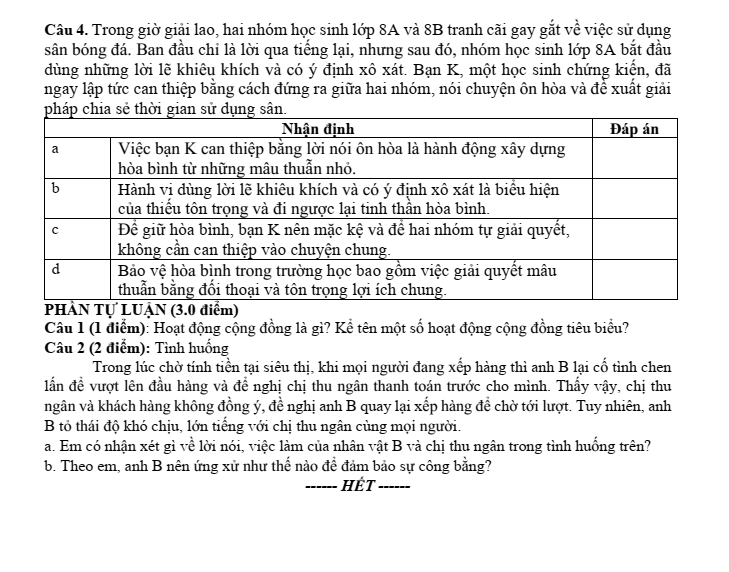 Câu 4. Trong giờ giải lao, hai nhóm học sinh lớp 8A và 8B tranh cãi gay gắt về việc sử dụng sân bóng đá. Ban đầu chỉ là lời qua tiếng lại, nhưng sau đó, nhóm học sinh lớp 8A bắt đầu dùng những lời lẽ khiêu khích và có ý định xô xát. Bạn K, một học sinh chứng kiến, đã ngay lập tức can thiệp bằng cách đứng ra giữa hai nhóm, nói chuyện ôn hòa và đề xuất giải pháp chia sẻ thời gian sử dụng sân.

| | Nhận định | Đáp án |
|---|---|---|
| a | Việc bạn K can thiệp bằng lời nói ôn hòa là hành động xây dựng hòa bình từ những mâu thuẫn nhỏ. | |
| b | Hành vi dùng lời lẽ khiêu khích và có ý định xô xát là biểu hiện của thiếu tôn trọng và đi ngược lại tinh thần hòa bình. | |
| c | Để giữ hòa bình, bạn K nên mặc kệ và để hai nhóm tự giải quyết, không cần can thiệp vào chuyện chung. | |
| d | Bảo vệ hòa bình trong trường học bao gồm việc giải quyết mâu thuẫn bằng đối thoại và tôn trọng lợi ích chung. | |

PHẦN TỰ LUẬN (3.0 điểm)

Câu 1 (1 điểm): Hoạt động cộng đồng là gì? Kể tên một số hoạt động cộng đồng tiêu biểu?

Câu 2 (2 điểm): Tình huống

Trong lúc chờ tính tiền tại siêu thị, khi mọi người đang xếp hàng thì anh B lại cố tình chen lấn để vượt lên đầu hàng và đề nghị chị thu ngân thanh toán trước cho mình. Thấy vậy, chị thu ngân và khách hàng không đồng ý, đề nghị anh B quay lại xếp hàng để chờ tới lượt. Tuy nhiên, anh B tỏ thái độ khó chịu, lớn tiếng với chị thu ngân cùng mọi người.

a. Em có nhận xét gì về lời nói, việc làm của nhân vật B và chị thu ngân trong tình huống trên?

b. Theo em, anh B nên ứng xử như thế nào để đảm bảo sự công bằng?

------ HẾT ------